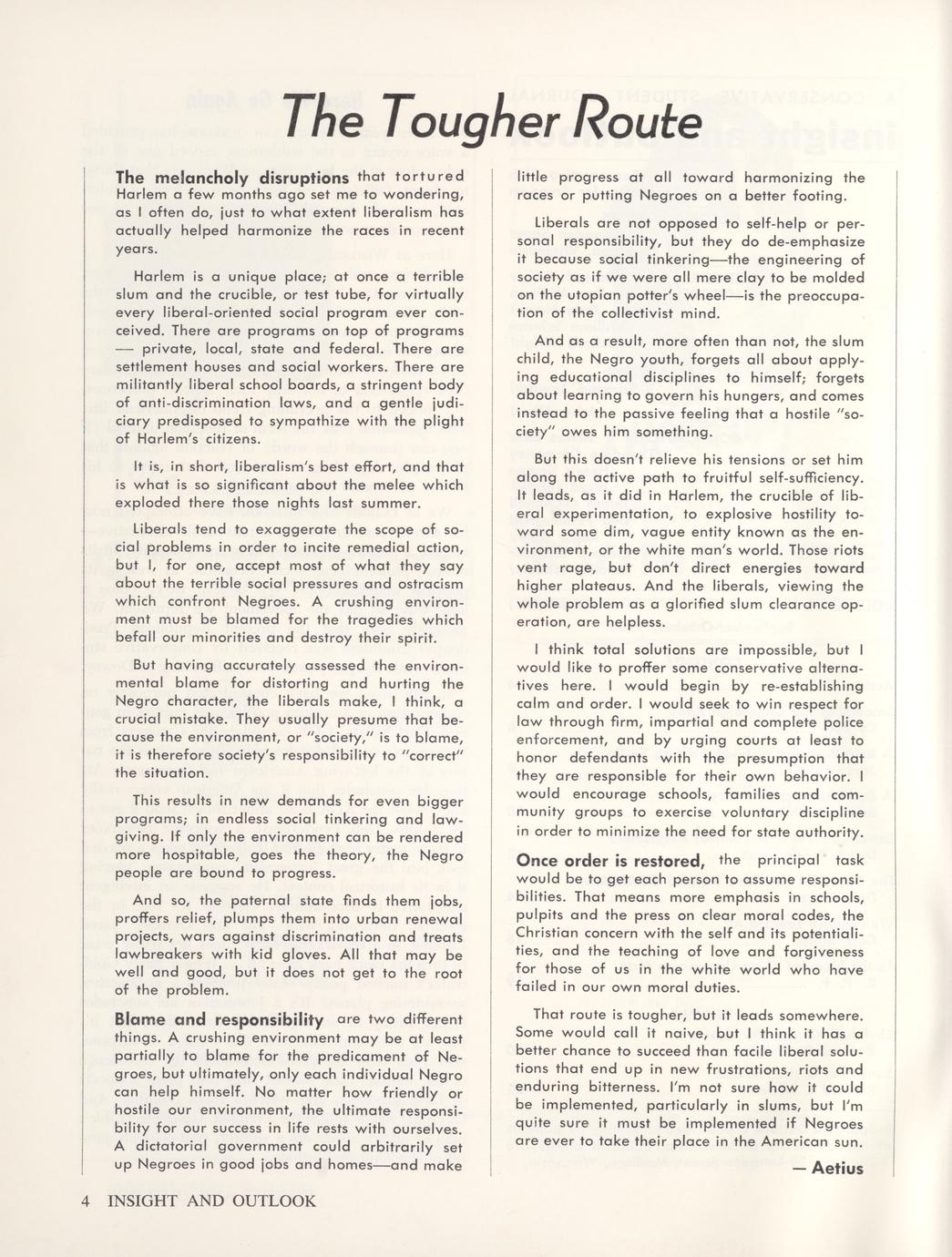 The Tougher Route

The melancholy disruptions that tortured Harlem a few months ago set me to wondering, as I often do, just to what extent liberalism has actually helped harmonize the races in recent years.

Harlem is a unique place; at once a terrible slum and the crucible, or test tube, for virtually every liberal-oriented social program ever conceived. There are programs on top of programs — private, local, state and federal. There are settlement houses and social workers. There are militantly liberal school boards, a stringent body of anti-discrimination laws, and a gentle judiciary predisposed to sympathize with the plight of Harlem's citizens.

It is, in short, liberalism's best effort, and that is what is so significant about the melee which exploded there those nights last summer.

Liberals tend to exaggerate the scope of social problems in order to incite remedial action, but I, for one, accept most of what they say about the terrible social pressures and ostracism which confront Negroes. A crushing environment must be blamed for the tragedies which befall our minorities and destroy their spirit.

But having accurately assessed the environmental blame for distorting and hurting the Negro character, the liberals make, I think, a crucial mistake. They usually presume that because the environment, or "society," is to blame, it is therefore society's responsibility to "correct" the situation.

This results in new demands for even bigger programs; in endless social tinkering and lawgiving. If only the environment can be rendered more hospitable, goes the theory, the Negro people are bound to progress.

And so, the paternal state finds them jobs, proffers relief, plumps them into urban renewal projects, wars against discrimination and treats lawbreakers with kid gloves. All that may be well and good, but it does not get to the root of the problem.

Blame and responsibility are two different things. A crushing environment may be at least partially to blame for the predicament of Negroes, but ultimately, only each individual Negro can help himself. No matter how friendly or hostile our environment, the ultimate responsibility for our success in life rests with ourselves. A dictatorial government could arbitrarily set up Negroes in good jobs and homes—and make little progress at all toward harmonizing the races or putting Negroes on a better footing.

Liberals are not opposed to self-help or personal responsibility, but they do de-emphasize it because social tinkering—the engineering of society as if we were all mere clay to be molded on the utopian potter's wheel—is the preoccupation of the collectivist mind.

And as a result, more often than not, the slum child, the Negro youth, forgets all about applying educational disciplines to himself; forgets about learning to govern his hungers, and comes instead to the passive feeling that a hostile "society" owes him something.

But this doesn't relieve his tensions or set him along the active path to fruitful self-sufficiency. It leads, as it did in Harlem, the crucible of liberal experimentation, to explosive hostility toward some dim, vague entity known as the environment, or the white man's world. Those riots vent rage, but don't direct energies toward higher plateaus. And the liberals, viewing the whole problem as a glorified slum clearance operation, are helpless.

I think total solutions are impossible, but I would like to proffer some conservative alternatives here. I would begin by re-establishing calm and order. I would seek to win respect for law through firm, impartial and complete police enforcement, and by urging courts at least to honor defendants with the presumption that they are responsible for their own behavior. I would encourage schools, families and community groups to exercise voluntary discipline in order to minimize the need for state authority.

Once order is restored, the principal task would be to get each person to assume responsibilities. That means more emphasis in schools, pulpits and the press on clear moral codes, the Christian concern with the self and its potentialities, and the teaching of love and forgiveness for those of us in the white world who have failed in our own moral duties.

That route is tougher, but it leads somewhere. Some would call it naive, but I think it has a better chance to succeed than facile liberal solutions that end up in new frustrations, riots and enduring bitterness. I'm not sure how it could be implemented, particularly in slums, but I'm quite sure it must be implemented if Negroes are ever to take their place in the American sun.

— Aetius

4 INSIGHT AND OUTLOOK